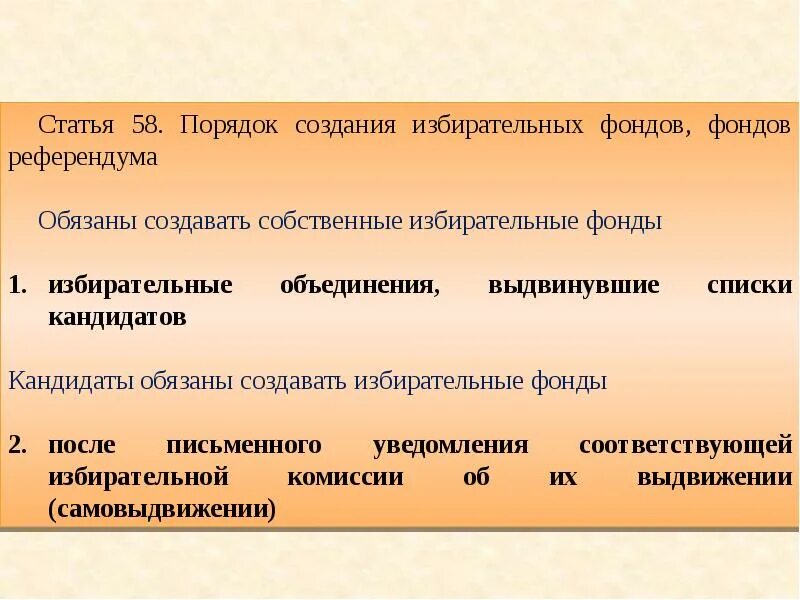 Статья 58. Порядок создания избирательных фондов, фондов референдума

Обязаны создавать собственные избирательные фонды

1. избирательные объединения, выдвинувшие списки кандидатов

Кандидаты обязаны создавать избирательные фонды

2. после письменного уведомления соответствующей избирательной комиссии об их выдвижении (самовыдвижении)